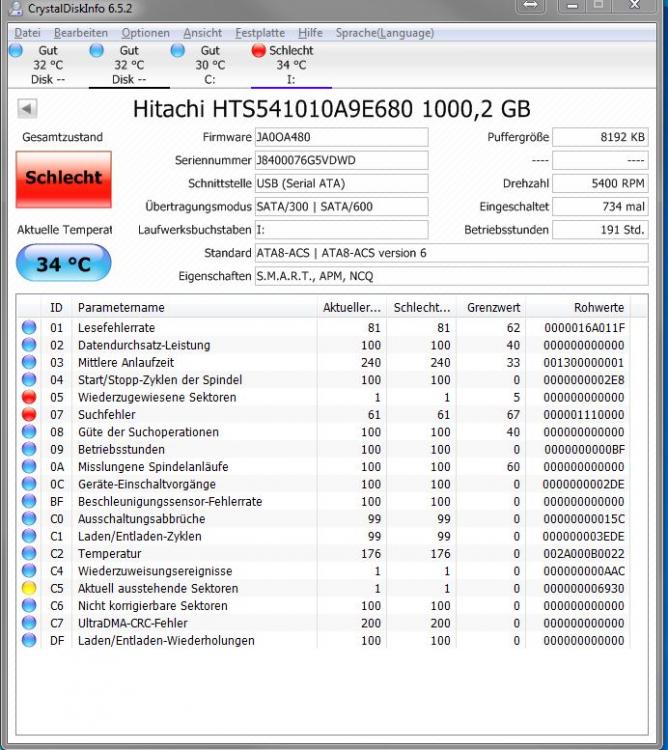 CrystalDiskInfo 6.5.2

Datei Bearbeiten Optionen Ansicht Festplatte Hilfe Sprache(Language)

Gut 32 °C Disk --
Gut 32 °C Disk --
Gut 30 °C C:
Schlecht 34 °C I:

Hitachi HTS541010A9E680 1000,2 GB

Gesamtzustand
Schlecht
Aktuelle Temperat
34 °C

Firmware JA0OA480
Seriennummer J8400076G5VDWD
Schnittstelle USB (Serial ATA)
Übertragungsmodus SATA/300 | SATA/600
Laufwerksbuchstaben I:
Standard ATA8-ACS | ATA8-ACS version 6
Eigenschaften S.M.A.R.T., APM, NCQ

Puffergröße 8192 KB
---- ----
Drehzahl 5400 RPM
Eingeschaltet 734 mal
Betriebsstunden 191 Std.

| ID | Parametername | Aktueller... | Schlecht... | Grenzwert | Rohwerte |
|---|---|---|---|---|---|
| 01 | Lesefehlerrate | 81 | 81 | 62 | 0000016A011F |
| 02 | Datendurchsatz-Leistung | 100 | 100 | 40 | 000000000000 |
| 03 | Mittlere Anlaufzeit | 240 | 240 | 33 | 001300000001 |
| 04 | Start/Stopp-Zyklen der Spindel | 100 | 100 | 0 | 0000000002E8 |
| 05 | Wiederzugewiesene Sektoren | 1 | 1 | 5 | 000000000000 |
| 07 | Suchfehler | 61 | 61 | 67 | 000001110000 |
| 08 | Güte der Suchoperationen | 100 | 100 | 40 | 000000000000 |
| 09 | Betriebsstunden | 100 | 100 | 0 | 0000000000BF |
| 0A | Misslungene Spindelanläufe | 100 | 100 | 60 | 000000000000 |
| 0C | Geräte-Einschaltvorgänge | 100 | 100 | 0 | 0000000002DE |
| BF | Beschleunigungssensor-Fehlerrate | 100 | 100 | 0 | 000000000000 |
| C0 | Ausschaltungsabbrüche | 99 | 99 | 0 | 00000000015C |
| C1 | Laden/Entladen-Zyklen | 99 | 99 | 0 | 000000003EDE |
| C2 | Temperatur | 176 | 176 | 0 | 002A000B0022 |
| C4 | Wiederzuweisungsereignisse | 1 | 1 | 0 | 000000000AAC |
| C5 | Aktuell ausstehende Sektoren | 1 | 1 | 0 | 000000006930 |
| C6 | Nicht korrigierbare Sektoren | 100 | 100 | 0 | 000000000000 |
| C7 | UltraDMA-CRC-Fehler | 200 | 200 | 0 | 000000000000 |
| DF | Laden/Entladen-Wiederholungen | 100 | 100 | 0 | 000000000000 |